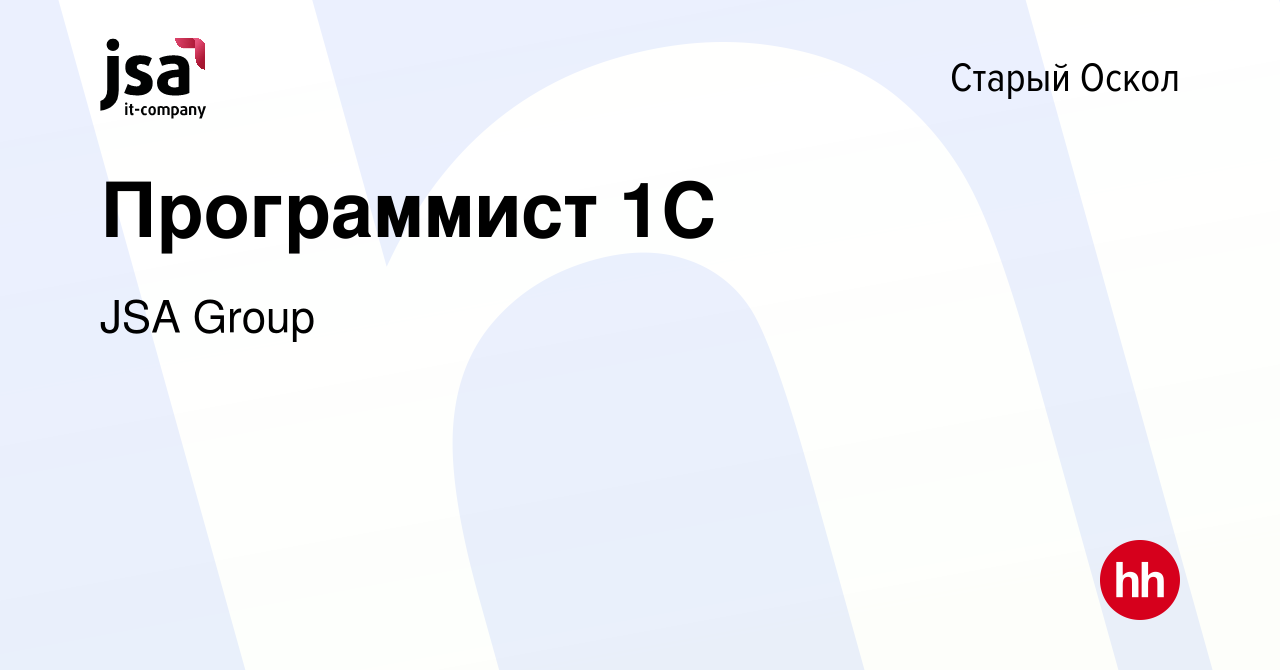 jsa
it-company

Старый Оскол

Программист 1С

JSA Group

hh